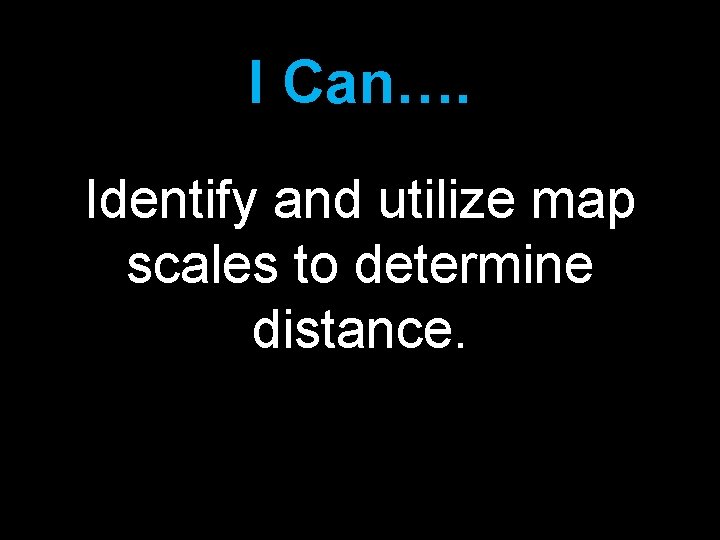 I Can….

Identify and utilize map scales to determine distance.